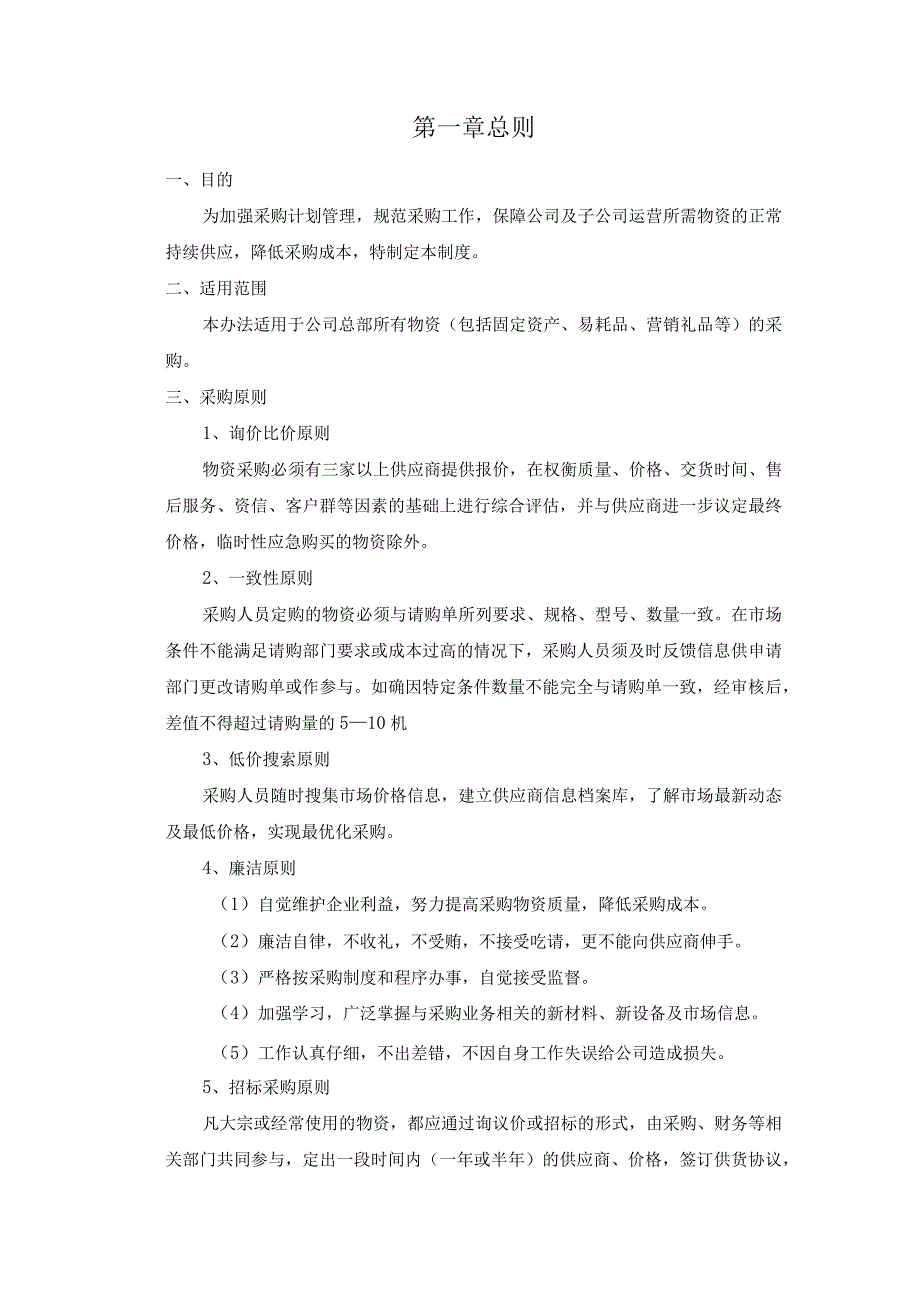 第一章总则

一、目的

为加强采购计划管理，规范采购工作，保障公司及子公司运营所需物资的正常持续供应，降低采购成本，特制定本制度。

二、适用范围

本办法适用于公司总部所有物资（包括固定资产、易耗品、营销礼品等）的采购。

三、采购原则

1、询价比价原则

物资采购必须有三家以上供应商提供报价，在权衡质量、价格、交货时间、售后服务、资信、客户群等因素的基础上进行综合评估，并与供应商进一步议定最终价格，临时性应急购买的物资除外。

2、一致性原则

采购人员定购的物资必须与请购单所列要求、规格、型号、数量一致。在市场条件不能满足请购部门要求或成本过高的情况下，采购人员须及时反馈信息供申请部门更改请购单或作参与。如确因特定条件数量不能完全与请购单一致，经审核后，差值不得超过请购量的5—10机

3、低价搜索原则

采购人员随时搜集市场价格信息，建立供应商信息档案库，了解市场最新动态及最低价格，实现最优化采购。

4、廉洁原则

（1）自觉维护企业利益，努力提高采购物资质量，降低采购成本。

（2）廉洁自律，不收礼，不受贿，不接受吃请，更不能向供应商伸手。

（3）严格按采购制度和程序办事，自觉接受监督。

（4）加强学习，广泛掌握与采购业务相关的新材料、新设备及市场信息。

（5）工作认真仔细，不出差错，不因自身工作失误给公司造成损失。

5、招标采购原则

凡大宗或经常使用的物资，都应通过询议价或招标的形式，由采购、财务等相关部门共同参与，定出一段时间内（一年或半年）的供应商、价格，签订供货协议，